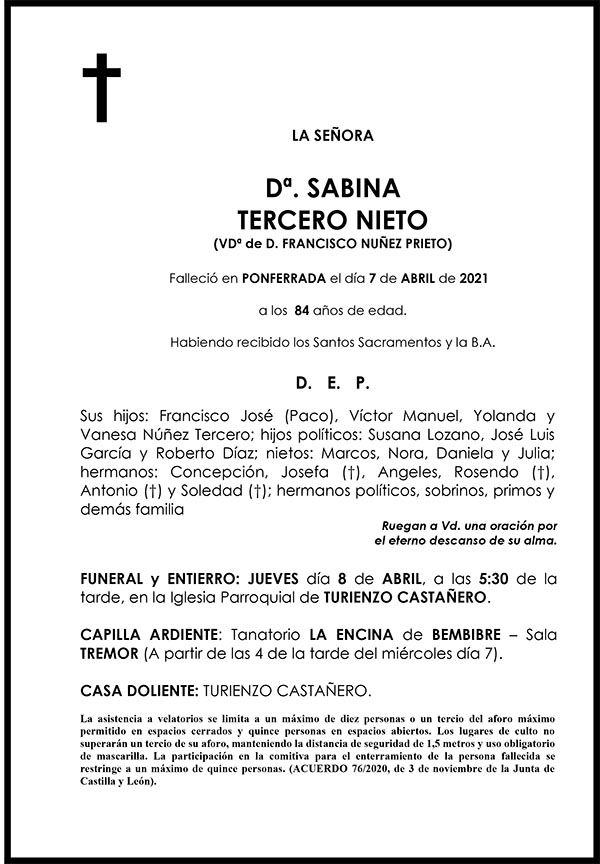 LA SEÑORA

Dª. SABINA
TERCERO NIETO
(VDª de D. FRANCISCO NUÑEZ PRIETO)

Falleció en PONFERRADA el día 7 de ABRIL de 2021

a los 84 años de edad.

Habiendo recibido los Santos Sacramentos y la B.A.

D. E. P.

Sus hijos: Francisco José (Paco), Víctor Manuel, Yolanda y Vanesa Núñez Tercero; hijos políticos: Susana Lozano, José Luis García y Roberto Díaz; nietos: Marcos, Nora, Daniela y Julia; hermanos: Concepción, Josefa (†), Angeles, Rosendo (†), Antonio (†) y Soledad (†); hermanos políticos, sobrinos, primos y demás familia

Ruegan a Vd. una oración por el eterno descanso de su alma.

FUNERAL y ENTIERRO: JUEVES día 8 de ABRIL, a las 5:30 de la tarde, en la Iglesia Parroquial de TURIENZO CASTAÑERO.

CAPILLA ARDIENTE: Tanatorio LA ENCINA de BEMBIBRE – Sala TREMOR (A partir de las 4 de la tarde del miércoles día 7).

CASA DOLIENTE: TURIENZO CASTAÑERO.

La asistencia a velatorios se limita a un máximo de diez personas o un tercio del aforo máximo permitido en espacios cerrados y quince personas en espacios abiertos. Los lugares de culto no superarán un tercio de su aforo, manteniendo la distancia de seguridad de 1,5 metros y uso obligatorio de mascarilla. La participación en la comitiva para el enterramiento de la persona fallecida se restringe a un máximo de quince personas. (ACUERDO 76/2020, de 3 de noviembre de la Junta de Castilla y León).